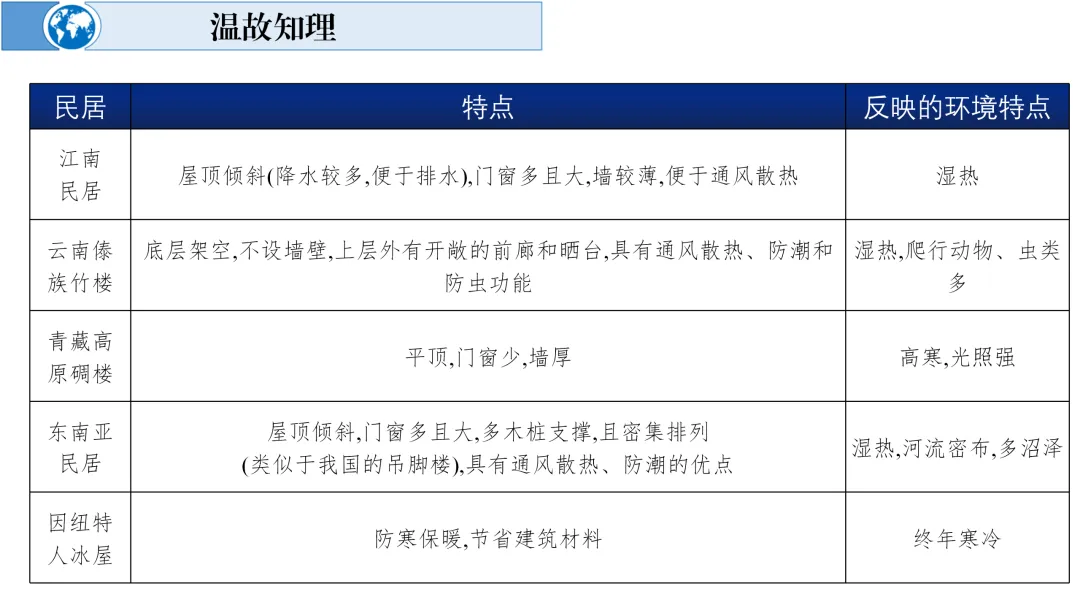 温故知理

| 民居 | 特点 | 反映的环境特点 |
|---|---|---|
| 江南民居 | 屋顶倾斜(降水较多,便于排水),门窗多且大,墙较薄,便于通风散热 | 湿热 |
| 云南傣族竹楼 | 底层架空,不设墙壁,上层外有开敞的前廊和晒台,具有通风散热、防潮和防虫功能 | 湿热,爬行动物、虫类多 |
| 青藏高原碉楼 | 平顶,门窗少,墙厚 | 高寒,光照强 |
| 东南亚民居 | 屋顶倾斜,门窗多且大,多木桩支撑,且密集排列(类似于我国的吊脚楼),具有通风散热、防潮的优点 | 湿热,河流密布,多沼泽 |
| 因纽特人冰屋 | 防寒保暖,节省建筑材料 | 终年寒冷 |